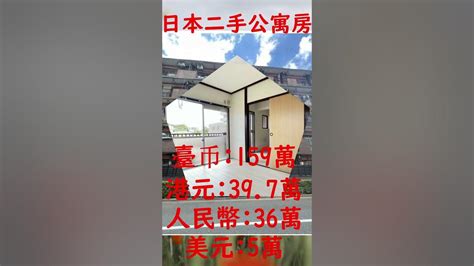 日本二手公寓房

臺币:159萬
港元:39.7萬
人民幣:36萬
美元:5萬